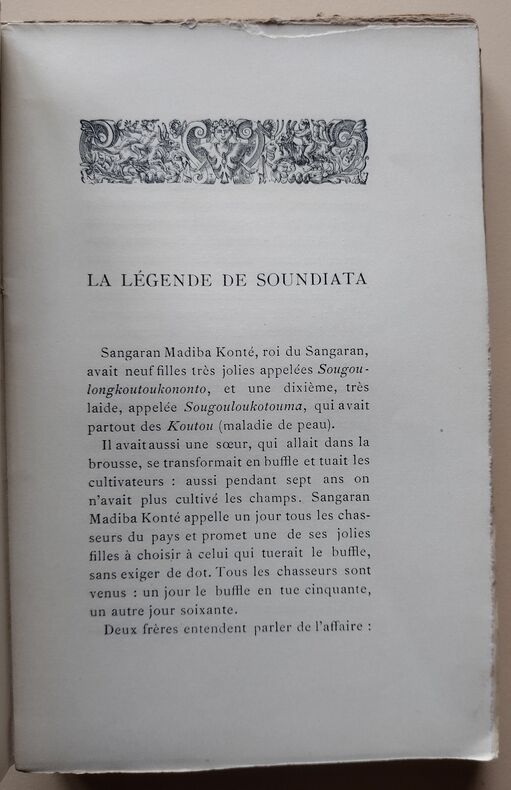 LA LÉGENDE DE SOUNDIATA

Sangaran Madiba Konté, roi du Sangaran, avait neuf filles très jolies appelées *Sougoulongkoutoukononto*, et une dixième, très laide, appelée *Sougouloukotouma*, qui avait partout des *Koutou* (maladie de peau).

Il avait aussi une sœur, qui allait dans la brousse, se transformait en buffle et tuait les cultivateurs : aussi pendant sept ans on n'avait plus cultivé les champs. Sangaran Madiba Konté appelle un jour tous les chasseurs du pays et promet une de ses jolies filles à choisir à celui qui tuerait le buffle, sans exiger de dot. Tous les chasseurs sont venus : un jour le buffle en tue cinquante, un autre jour soixante.

Deux frères entendent parler de l'affaire :